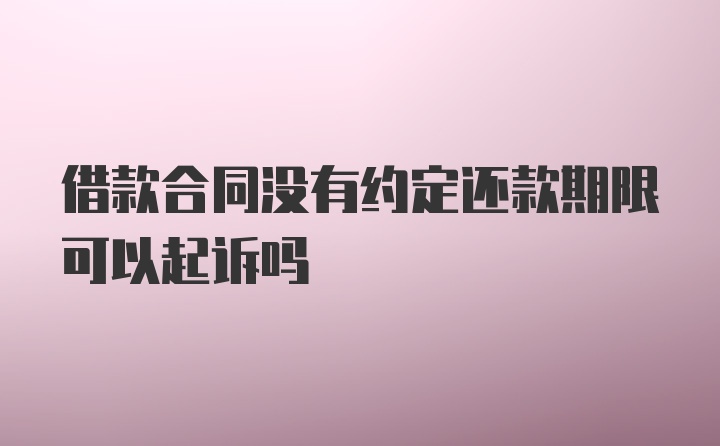 借款合同没有约定还款期限可以起诉吗